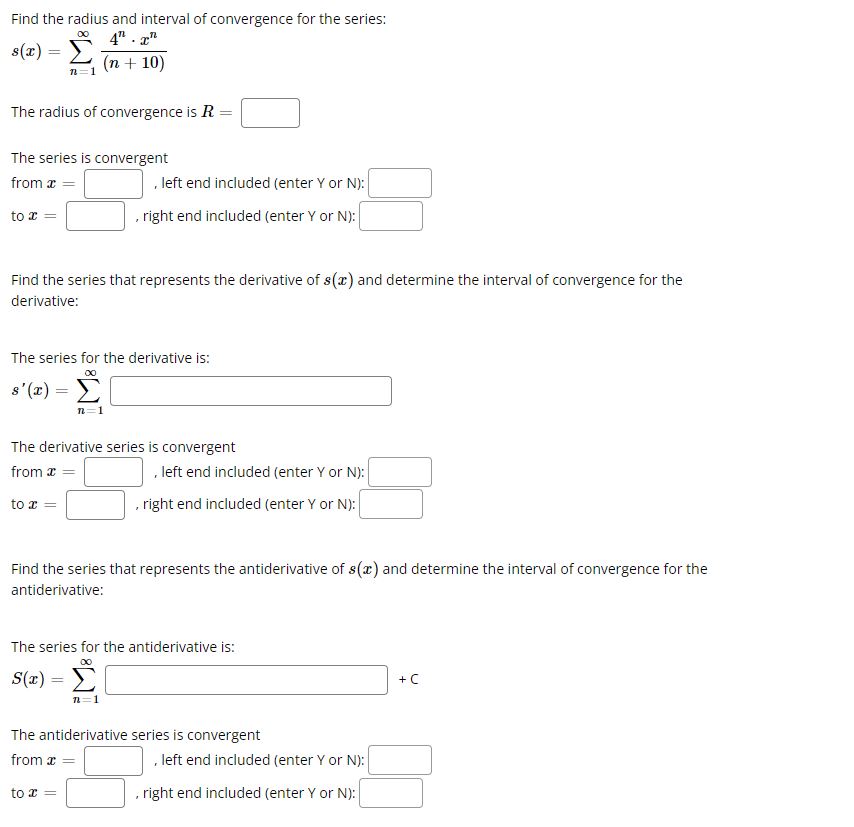 Find the radius and interval of convergence for the series:

$s(x) = \sum_{n=1}^{\infty} \frac{4^n \cdot x^n}{(n+10)}$

The radius of convergence is $R =$

The series is convergent
from $x =$ , left end included (enter Y or N):
to $x =$ , right end included (enter Y or N):

Find the series that represents the derivative of $s(x)$ and determine the interval of convergence for the derivative:

The series for the derivative is:
$s'(x) = \sum_{n=1}^{\infty}$

The derivative series is convergent
from $x =$ , left end included (enter Y or N):
to $x =$ , right end included (enter Y or N):

Find the series that represents the antiderivative of $s(x)$ and determine the interval of convergence for the antiderivative:

The series for the antiderivative is:
$S(x) = \sum_{n=1}^{\infty}$ + C

The antiderivative series is convergent
from $x =$ , left end included (enter Y or N):
to $x =$ , right end included (enter Y or N):